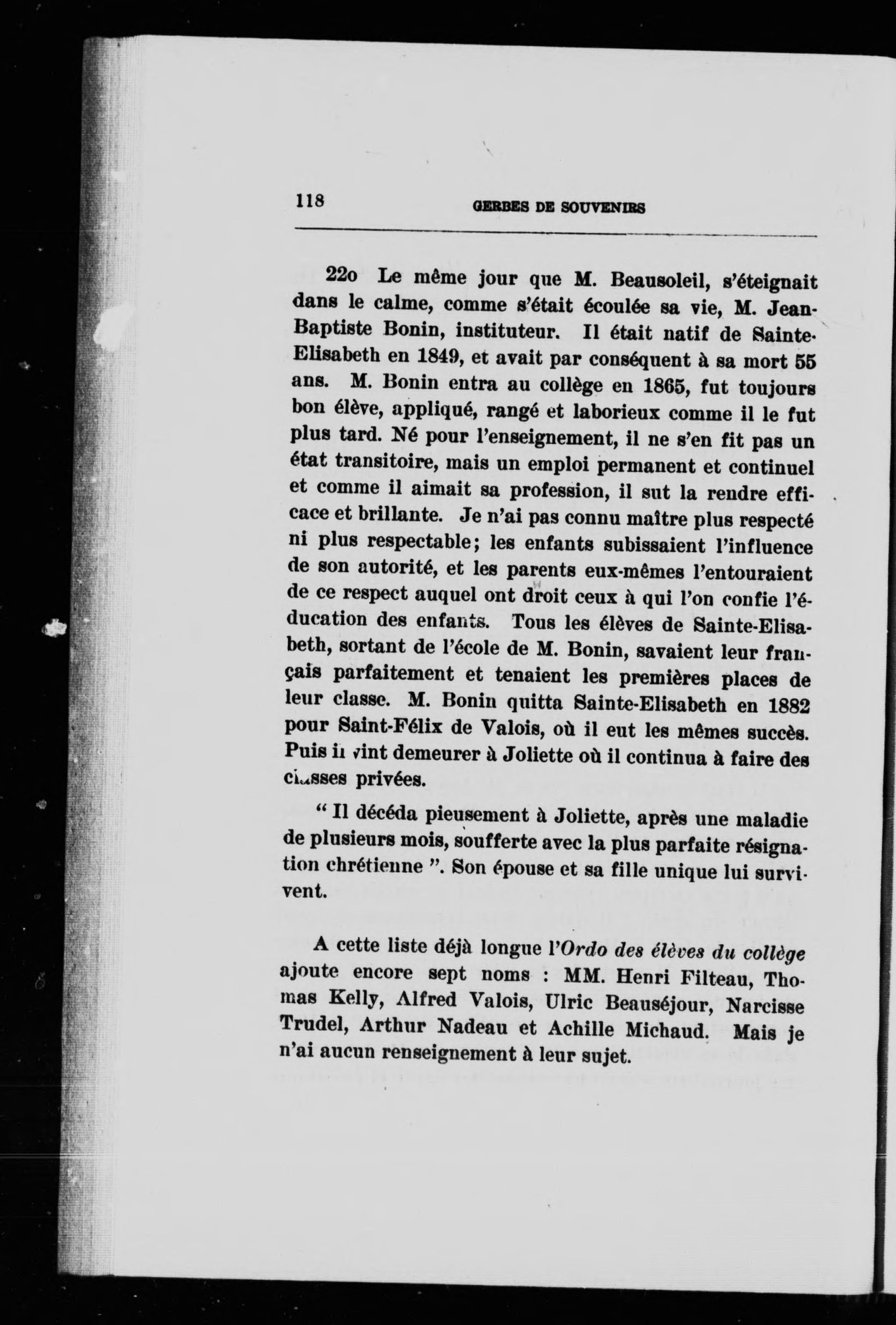 118 GERBES DE SOUVENIRS

22o Le même jour que M. Beausoleil, s'éteignait dans le calme, comme s'était écoulée sa vie, M. Jean-Baptiste Bonin, instituteur. Il était natif de Sainte-Elisabeth en 1849, et avait par conséquent à sa mort 55 ans. M. Bonin entra au collège en 1865, fut toujours bon élève, appliqué, rangé et laborieux comme il le fut plus tard. Né pour l'enseignement, il ne s'en fit pas un état transitoire, mais un emploi permanent et continuel et comme il aimait sa profession, il sut la rendre efficace et brillante. Je n'ai pas connu maître plus respecté ni plus respectable; les enfants subissaient l'influence de son autorité, et les parents eux-mêmes l'entouraient de ce respect auquel ont droit ceux à qui l'on confie l'éducation des enfants. Tous les élèves de Sainte-Elisabeth, sortant de l'école de M. Bonin, savaient leur français parfaitement et tenaient les premières places de leur classe. M. Bonin quitta Sainte-Elisabeth en 1882 pour Saint-Félix de Valois, où il eut les mêmes succès. Puis il vint demeurer à Joliette où il continua à faire des classes privées.

" Il décéda pieusement à Joliette, après une maladie de plusieurs mois, soufferte avec la plus parfaite résignation chrétienne ". Son épouse et sa fille unique lui survivent.

A cette liste déjà longue l'Ordo des élèves du collège ajoute encore sept noms : MM. Henri Filteau, Thomas Kelly, Alfred Valois, Ulric Beauséjour, Narcisse Trudel, Arthur Nadeau et Achille Michaud. Mais je n'ai aucun renseignement à leur sujet.